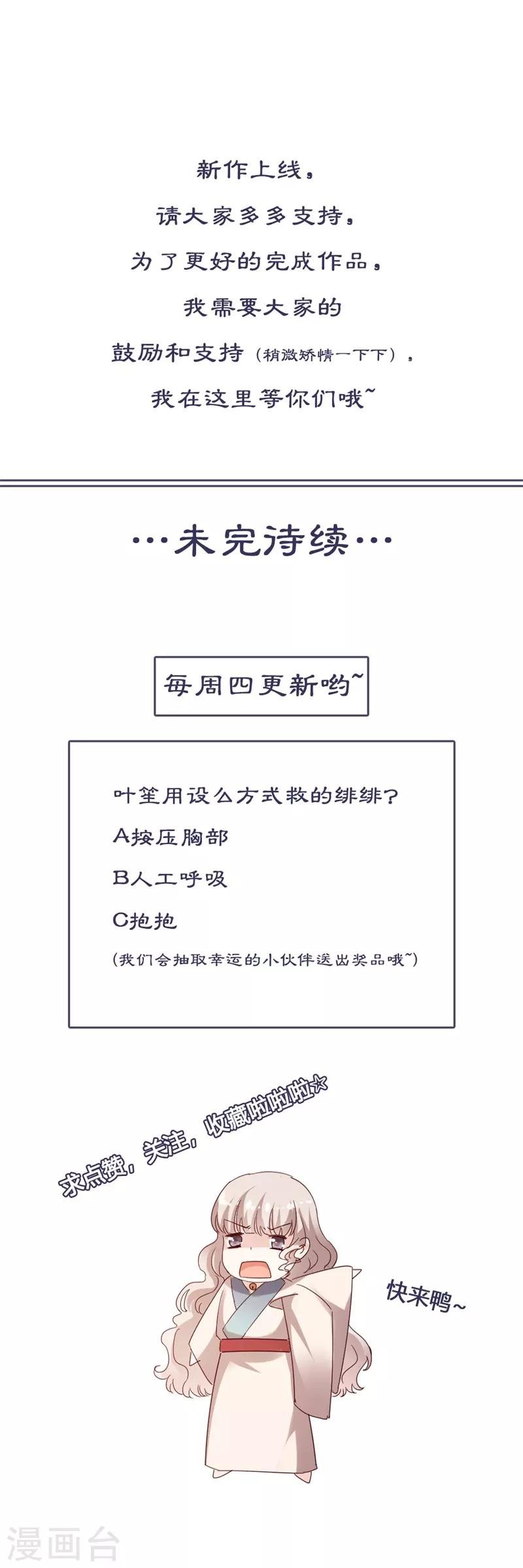 新作上线，
请大家多多支持，
为了更好的完成作品，
我需要大家的
鼓励和支持（稍微矫情一下下），
我在这里等你们哦~

…未完待续…

每周四更新哟~

叶笙用设么方式救的绯绯？
A按压胸部
B人工呼吸
C抱抱
(我们会抽取幸运的小伙伴送出奖品哦~)

求点赞，关注，收藏啦啦啦☆

快来鸭~

漫画台